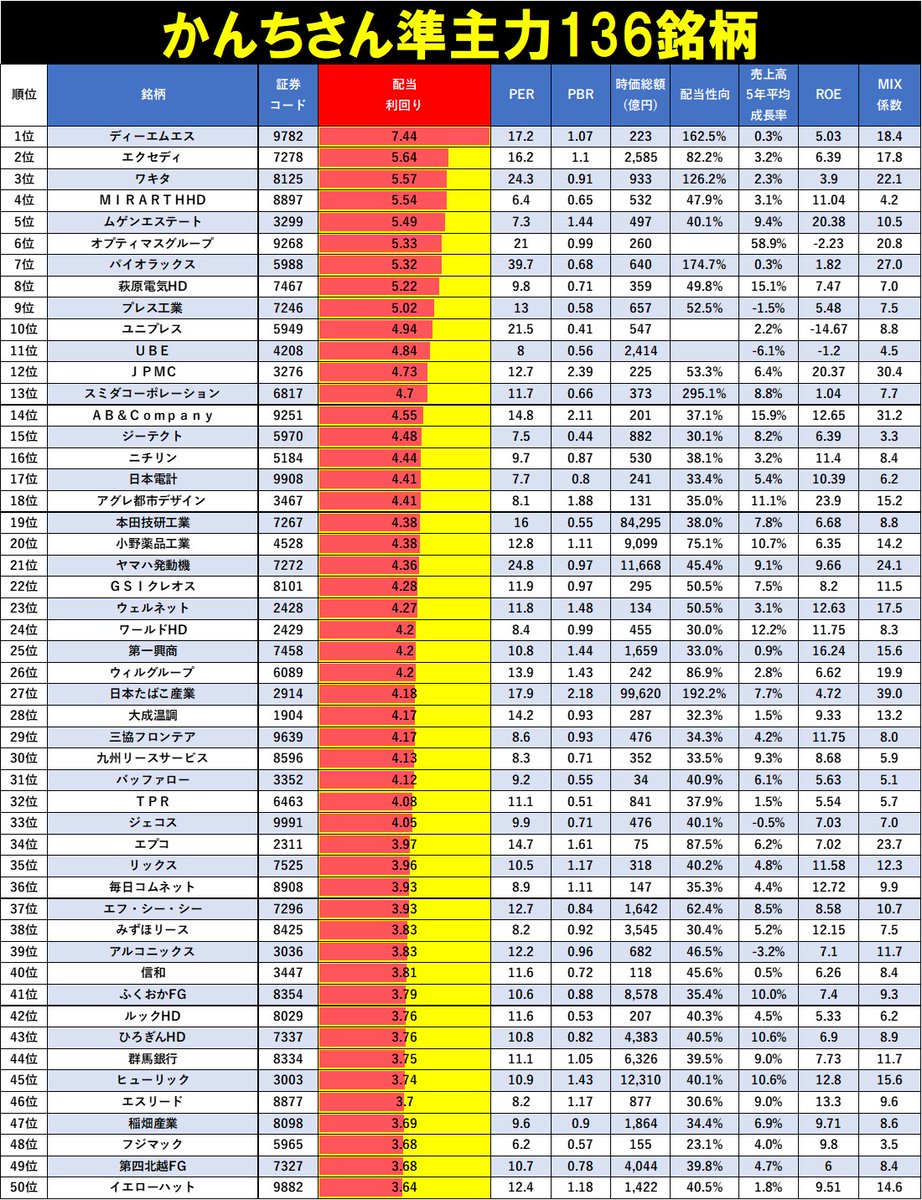 かんちさん準主力136銘柄

| 順位 | 銘柄 | 証券コード | 配当利回り | PER | PBR | 時価総額(億円) | 配当性向 | 売上高5年平均成長率 | ROE | MIX係数 |
|---|---|---|---|---|---|---|---|---|---|---|
| 1位 | ディーエムエス | 9782 | 7.44 | 17.2 | 1.07 | 223 | 162.5% | 0.3% | 5.03 | 18.4 |
| 2位 | エクセディ | 7278 | 5.64 | 16.2 | 1.1 | 2,585 | 82.2% | 3.2% | 6.39 | 17.8 |
| 3位 | ワキタ | 8125 | 5.57 | 24.3 | 0.91 | 933 | 126.2% | 2.3% | 3.9 | 22.1 |
| 4位 | ＭＩＲＡＲＴＨＨＤ | 8897 | 5.54 | 6.4 | 0.65 | 532 | 47.9% | 3.1% | 11.04 | 4.2 |
| 5位 | ムゲンエステート | 3299 | 5.49 | 7.3 | 1.44 | 497 | 40.1% | 9.4% | 20.38 | 10.5 |
| 6位 | オプティマスグループ | 9268 | 5.33 | 21 | 0.99 | 260 | | 58.9% | -2.23 | 20.8 |
| 7位 | パイオラックス | 5988 | 5.32 | 39.7 | 0.68 | 640 | 174.7% | 0.3% | 1.82 | 27.0 |
| 8位 | 萩原電気HD | 7467 | 5.22 | 9.8 | 0.71 | 359 | 49.8% | 15.1% | 7.47 | 7.0 |
| 9位 | プレス工業 | 7246 | 5.02 | 13 | 0.58 | 657 | 52.5% | -1.5% | 5.48 | 7.5 |
| 10位 | ユニプレス | 5949 | 4.94 | 21.5 | 0.41 | 547 | | 2.2% | -14.67 | 8.8 |
| 11位 | ＵＢＥ | 4208 | 4.84 | 8 | 0.56 | 2,414 | | -6.1% | -1.2 | 4.5 |
| 12位 | ＪＰＭＣ | 3276 | 4.73 | 12.7 | 2.39 | 225 | 53.3% | 6.4% | 20.37 | 30.4 |
| 13位 | スミダコーポレーション | 6817 | 4.7 | 11.7 | 0.66 | 373 | 295.1% | 8.8% | 1.04 | 7.7 |
| 14位 | ＡＢ＆Ｃｏｍｐａｎｙ | 9251 | 4.55 | 14.8 | 2.11 | 201 | 37.1% | 15.9% | 12.65 | 31.2 |
| 15位 | ジーテクト | 5970 | 4.48 | 7.5 | 0.44 | 882 | 30.1% | 8.2% | 6.39 | 3.3 |
| 16位 | ニチリン | 5184 | 4.44 | 9.7 | 0.87 | 530 | 38.1% | 3.2% | 11.4 | 8.4 |
| 17位 | 日本電計 | 9908 | 4.41 | 7.7 | 0.8 | 241 | 33.4% | 5.4% | 10.39 | 6.2 |
| 18位 | アグレ都市デザイン | 3467 | 4.41 | 8.1 | 1.88 | 131 | 35.0% | 11.1% | 23.9 | 15.2 |
| 19位 | 本田技研工業 | 7267 | 4.38 | 16 | 0.55 | 84,295 | 38.0% | 7.8% | 6.68 | 8.8 |
| 20位 | 小野薬品工業 | 4528 | 4.38 | 12.8 | 1.11 | 9,099 | 75.1% | 10.7% | 6.35 | 14.2 |
| 21位 | ヤマハ発動機 | 7272 | 4.36 | 24.8 | 0.97 | 11,668 | 45.4% | 9.1% | 9.66 | 24.1 |
| 22位 | ＧＳＩクレオス | 8101 | 4.28 | 11.9 | 0.97 | 295 | 50.5% | 7.5% | 8.2 | 11.5 |
| 23位 | ウェルネット | 2428 | 4.27 | 11.8 | 1.48 | 134 | 50.5% | 3.1% | 12.63 | 17.5 |
| 24位 | ワールドHD | 2429 | 4.2 | 8.4 | 0.99 | 455 | 30.0% | 12.2% | 11.75 | 8.3 |
| 25位 | 第一興商 | 7458 | 4.2 | 10.8 | 1.44 | 1,659 | 33.0% | 0.9% | 16.24 | 15.6 |
| 26位 | ウィルグループ | 6089 | 4.2 | 13.9 | 1.43 | 242 | 86.9% | 2.8% | 6.62 | 19.9 |
| 27位 | 日本たばこ産業 | 2914 | 4.18 | 17.9 | 2.18 | 99,620 | 192.2% | 7.7% | 4.72 | 39.0 |
| 28位 | 大成温調 | 1904 | 4.17 | 14.2 | 0.93 | 287 | 32.3% | 1.5% | 9.33 | 13.2 |
| 29位 | 三協フロンテア | 9639 | 4.17 | 8.6 | 0.93 | 476 | 34.3% | 4.2% | 11.75 | 8.0 |
| 30位 | 九州リースサービス | 8596 | 4.13 | 8.3 | 0.71 | 352 | 33.5% | 9.3% | 8.68 | 5.9 |
| 31位 | バッファロー | 3352 | 4.12 | 9.2 | 0.55 | 34 | 40.9% | 6.1% | 5.63 | 5.1 |
| 32位 | ＴＰＲ | 6463 | 4.08 | 11.1 | 0.51 | 841 | 37.9% | 1.5% | 5.54 | 5.7 |
| 33位 | ジェコス | 9991 | 4.05 | 9.9 | 0.71 | 476 | 40.1% | -0.5% | 7.03 | 7.0 |
| 34位 | エプコ | 2311 | 3.97 | 14.7 | 1.61 | 75 | 87.5% | 6.2% | 7.02 | 23.7 |
| 35位 | リックス | 7525 | 3.96 | 10.5 | 1.17 | 318 | 40.2% | 4.8% | 11.58 | 12.3 |
| 36位 | 毎日コムネット | 8908 | 3.93 | 8.9 | 1.11 | 147 | 35.3% | 4.4% | 12.72 | 9.9 |
| 37位 | エフ・シー・シー | 7296 | 3.93 | 12.7 | 0.84 | 1,642 | 62.4% | 8.5% | 8.58 | 10.7 |
| 38位 | みずほリース | 8425 | 3.83 | 8.2 | 0.92 | 3,545 | 30.4% | 5.2% | 12.15 | 7.5 |
| 39位 | アルコニックス | 3036 | 3.83 | 12.2 | 0.96 | 682 | 46.5% | -3.2% | 7.1 | 11.7 |
| 40位 | 信和 | 3447 | 3.81 | 11.6 | 0.72 | 118 | 45.6% | 0.5% | 6.26 | 8.4 |
| 41位 | ふくおかFG | 8354 | 3.79 | 10.6 | 0.88 | 8,578 | 35.4% | 10.0% | 7.4 | 9.3 |
| 42位 | ルックHD | 8029 | 3.76 | 11.6 | 0.53 | 207 | 40.3% | 4.5% | 5.33 | 6.2 |
| 43位 | ひろぎんHD | 7337 | 3.76 | 10.8 | 0.82 | 4,383 | 40.5% | 10.6% | 6.9 | 8.9 |
| 44位 | 群馬銀行 | 8334 | 3.75 | 11.1 | 1.05 | 6,326 | 39.5% | 9.0% | 7.73 | 11.7 |
| 45位 | ヒューリック | 3003 | 3.74 | 10.9 | 1.43 | 12,310 | 40.1% | 10.6% | 12.8 | 15.6 |
| 46位 | エスリード | 8877 | 3.7 | 8.2 | 1.17 | 877 | 30.6% | 9.0% | 13.3 | 9.6 |
| 47位 | 稲畑産業 | 8098 | 3.69 | 9.6 | 0.9 | 1,864 | 34.4% | 6.9% | 9.71 | 8.6 |
| 48位 | フジマック | 5965 | 3.68 | 6.2 | 0.57 | 155 | 23.1% | 4.0% | 9.8 | 3.5 |
| 49位 | 第四北越FG | 7327 | 3.68 | 10.7 | 0.78 | 4,044 | 39.8% | 4.7% | 6 | 8.4 |
| 50位 | イエローハット | 9882 | 3.64 | 12.4 | 1.18 | 1,422 | 40.5% | 1.8% | 9.51 | 14.6 |